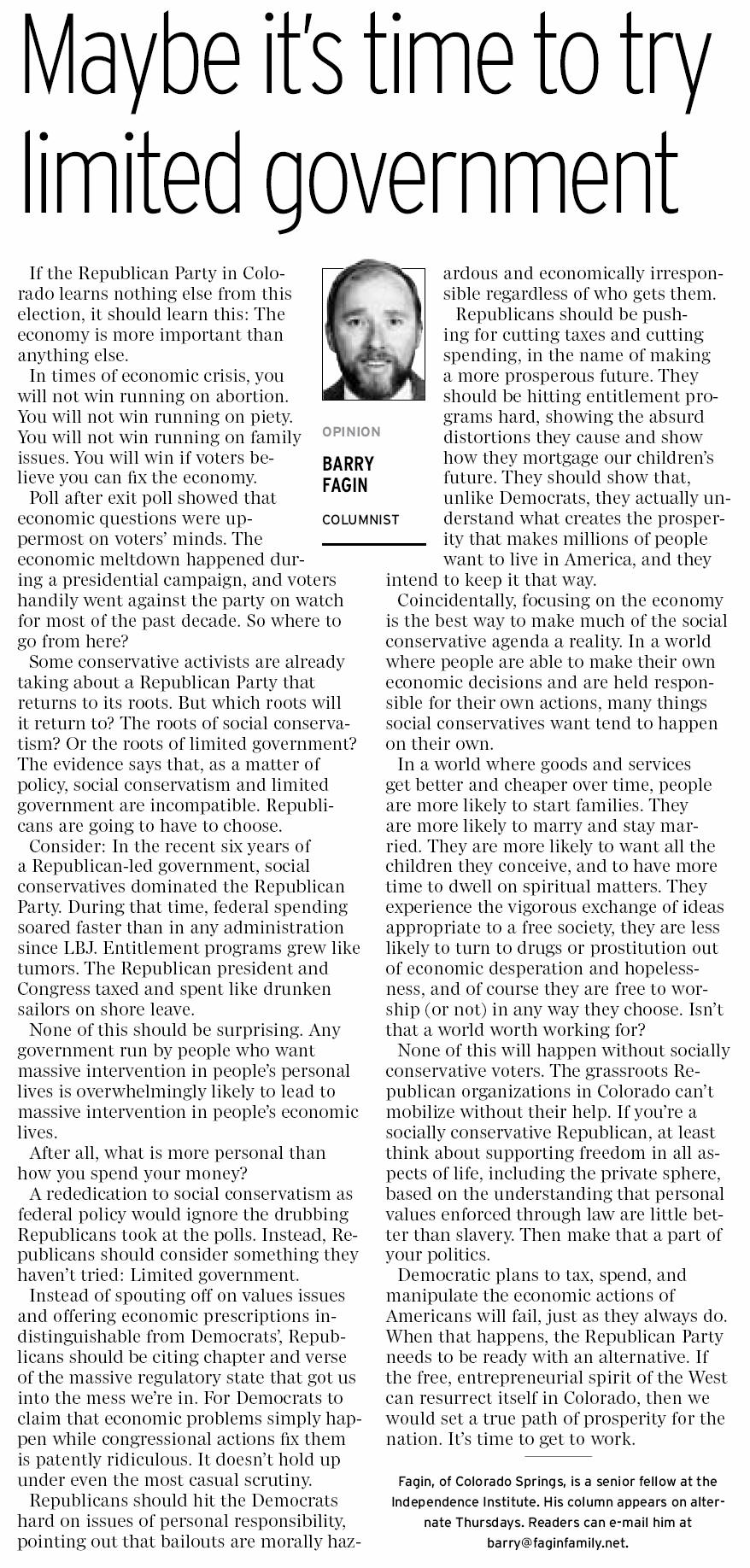 Maybe it's time to try limited government

OPINION
BARRY FAGIN
COLUMNIST

If the Republican Party in Colorado learns nothing else from this election, it should learn this: The economy is more important than anything else.

In times of economic crisis, you will not win running on abortion. You will not win running on piety. You will not win running on family issues. You will win if voters believe you can fix the economy.

Poll after exit poll showed that economic questions were uppermost on voters' minds. The economic meltdown happened during a presidential campaign, and voters handily went against the party on watch for most of the past decade. So where to go from here?

Some conservative activists are already taking about a Republican Party that returns to its roots. But which roots will it return to? The roots of social conservatism? Or the roots of limited government? The evidence says that, as a matter of policy, social conservatism and limited government are incompatible. Republicans are going to have to choose.

Consider: In the recent six years of a Republican-led government, social conservatives dominated the Republican Party. During that time, federal spending soared faster than in any administration since LBJ. Entitlement programs grew like tumors. The Republican president and Congress taxed and spent like drunken sailors on shore leave.

None of this should be surprising. Any government run by people who want massive intervention in people's personal lives is overwhelmingly likely to lead to massive intervention in people's economic lives.

After all, what is more personal than how you spend your money?

A rededication to social conservatism as federal policy would ignore the drubbing Republicans took at the polls. Instead, Republicans should consider something they haven't tried: Limited government.

Instead of spouting off on values issues and offering economic prescriptions indistinguishable from Democrats', Republicans should be citing chapter and verse of the massive regulatory state that got us into the mess we're in. For Democrats to claim that economic problems simply happen while congressional actions fix them is patently ridiculous. It doesn't hold up under even the most casual scrutiny.

Republicans should hit the Democrats hard on issues of personal responsibility, pointing out that bailouts are morally hazardous and economically irresponsible regardless of who gets them.

Republicans should be pushing for cutting taxes and cutting spending, in the name of making a more prosperous future. They should be hitting entitlement programs hard, showing the absurd distortions they cause and show how they mortgage our children's future. They should show that, unlike Democrats, they actually understand what creates the prosperity that makes millions of people want to live in America, and they intend to keep it that way.

Coincidentally, focusing on the economy is the best way to make much of the social conservative agenda a reality. In a world where people are able to make their own economic decisions and are held responsible for their own actions, many things social conservatives want tend to happen on their own.

In a world where goods and services get better and cheaper over time, people are more likely to start families. They are more likely to marry and stay married. They are more likely to want all the children they conceive, and to have more time to dwell on spiritual matters. They experience the vigorous exchange of ideas appropriate to a free society, they are less likely to turn to drugs or prostitution out of economic desperation and hopelessness, and of course they are free to worship (or not) in any way they choose. Isn't that a world worth working for?

None of this will happen without socially conservative voters. The grassroots Republican organizations in Colorado can't mobilize without their help. If you're a socially conservative Republican, at least think about supporting freedom in all aspects of life, including the private sphere, based on the understanding that personal values enforced through law are little better than slavery. Then make that a part of your politics.

Democratic plans to tax, spend, and manipulate the economic actions of Americans will fail, just as they always do. When that happens, the Republican Party needs to be ready with an alternative. If the free, entrepreneurial spirit of the West can resurrect itself in Colorado, then we would set a true path of prosperity for the nation. It's time to get to work.

Fagin, of Colorado Springs, is a senior fellow at the Independence Institute. His column appears on alternate Thursdays. Readers can e-mail him at barry@faginfamily.net.